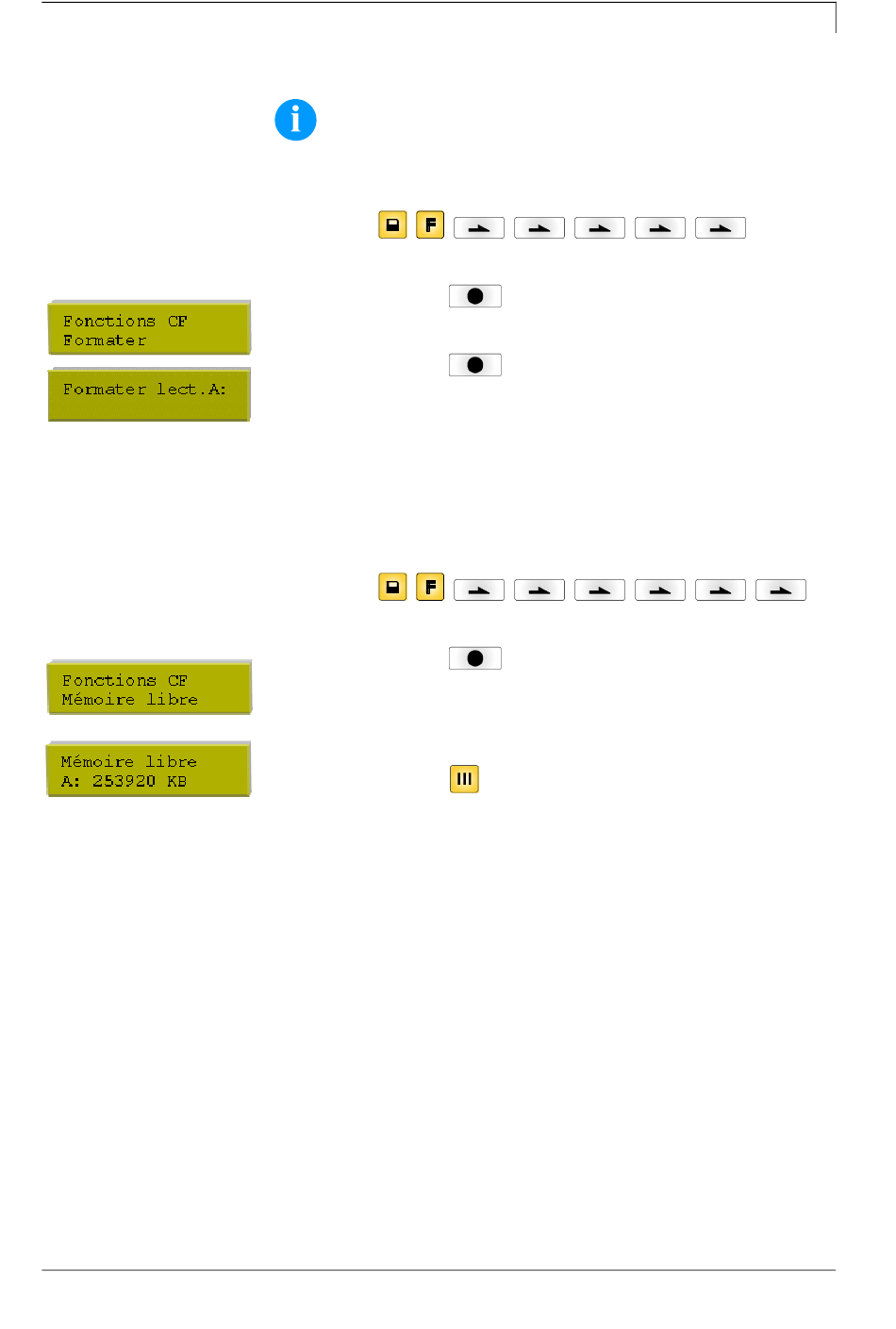 F

Fonctions CF
Formater

Formater lect.A:

F

Fonctions CF
Mémoire libre

Mémoire libre
A: 253920 KB